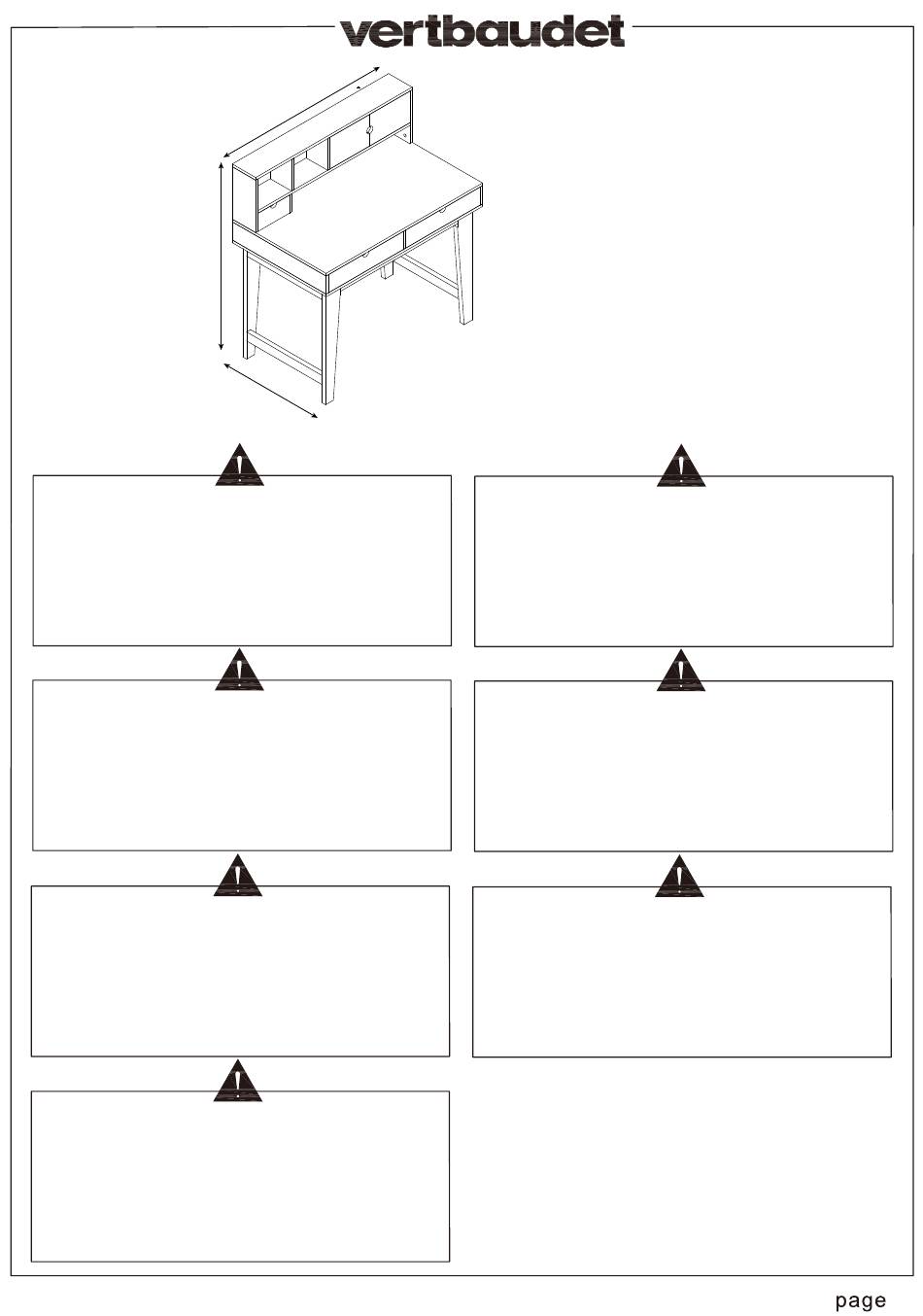 vertbaudet

page